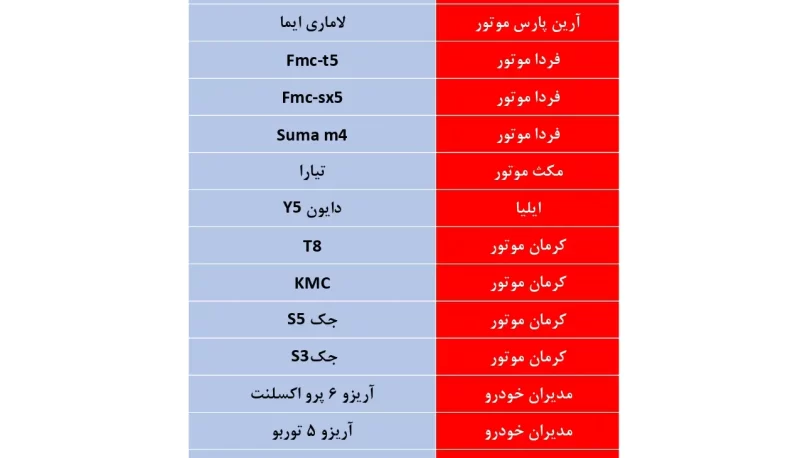 | آرین پارس موتور | لاماری ایما |
|---|---|
| فردا موتور | Fmc-t5 |
| فردا موتور | Fmc-sx5 |
| فردا موتور | Suma m4 |
| مکث موتور | تیارا |
| ایلیا | دایون Y5 |
| کرمان موتور | T8 |
| کرمان موتور | KMC |
| کرمان موتور | جک S5 |
| کرمان موتور | جکS3 |
| مدیران خودرو | آریزو ۶ پرو اکسلنت |
| مدیران خودرو | آریزو ۵ توربو |